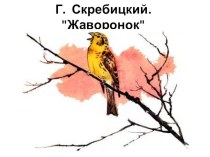 Г. Скребицкий.
"Жаворонок"